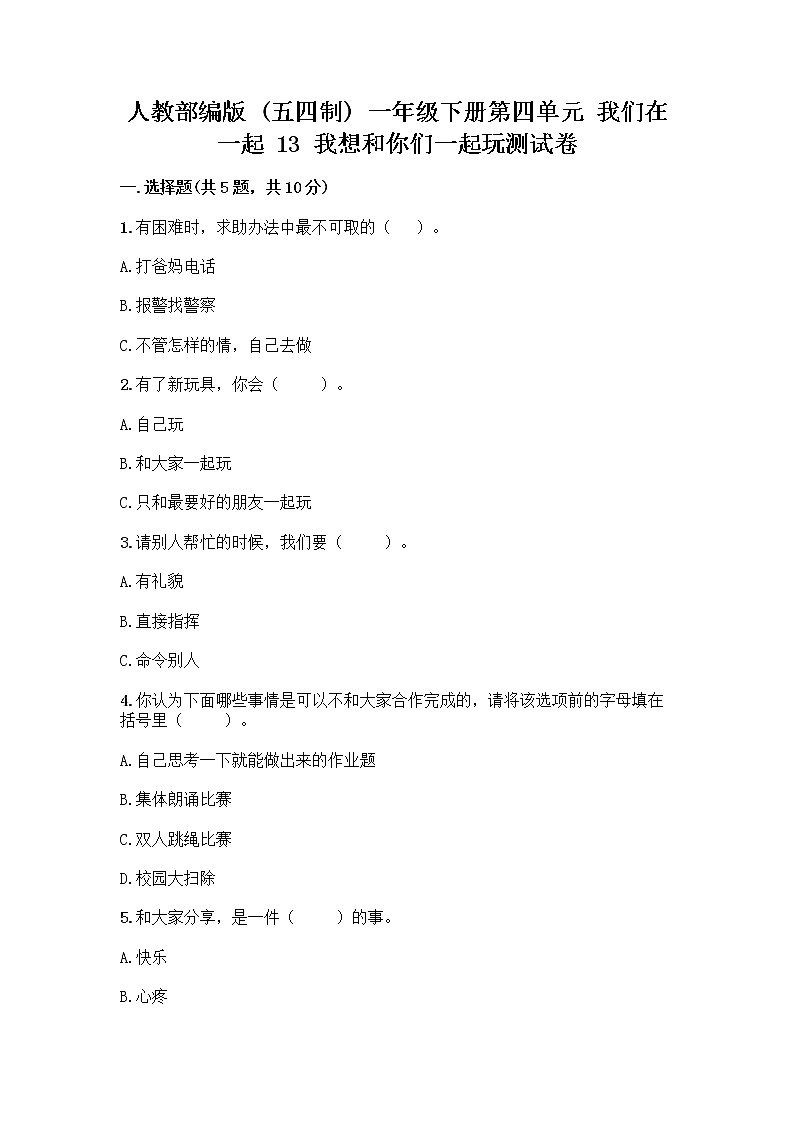 人教部编版（五四制）一年级下册第四单元 我们在一起 13 我想和你们一起玩测试卷

一.选择题(共5题，共10分)

1.有困难时，求助办法中最不可取的（　）。

A.打爸妈电话

B.报警找警察

C.不管怎样的情，自己去做

2.有了新玩具，你会（　　）。

A.自己玩

B.和大家一起玩

C.只和最要好的朋友一起玩

3.请别人帮忙的时候，我们要（　　）。

A.有礼貌

B.直接指挥

C.命令别人

4.你认为下面哪些事情是可以不和大家合作完成的，请将该选项前的字母填在括号里（　　）。

A.自己思考一下就能做出来的作业题

B.集体朗诵比赛

C.双人跳绳比赛

D.校园大扫除

5.和大家分享，是一件（　　）的事。

A.快乐

B.心疼